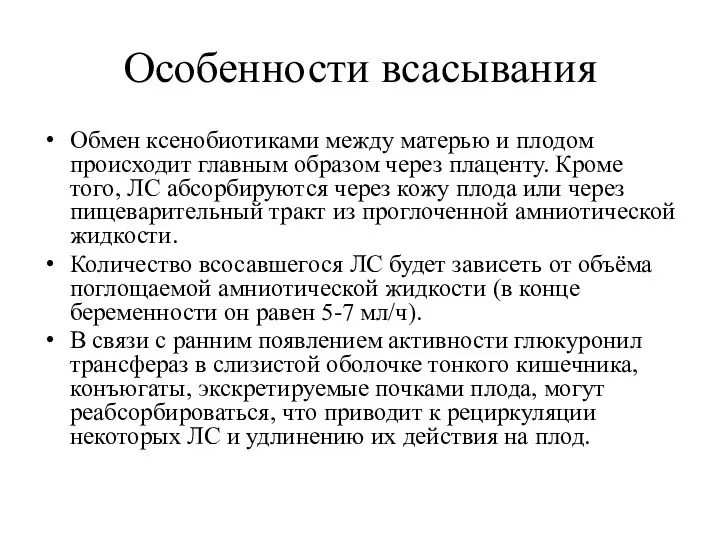 Особенности всасывания

• Обмен ксенобиотиками между матерью и плодом происходит главным образом через плаценту. Кроме того, ЛС абсорбируются через кожу плода или через пищеварительный тракт из проглоченной амниотической жидкости.

• Количество всосавшегося ЛС будет зависеть от объёма поглощаемой амниотической жидкости (в конце беременности он равен 5-7 мл/ч).

• В связи с ранним появлением активности глюкуронил трансфераз в слизистой оболочке тонкого кишечника, конъюгаты, экскретируемые почками плода, могут реабсорбироваться, что приводит к рециркуляции некоторых ЛС и удлинению их действия на плод.